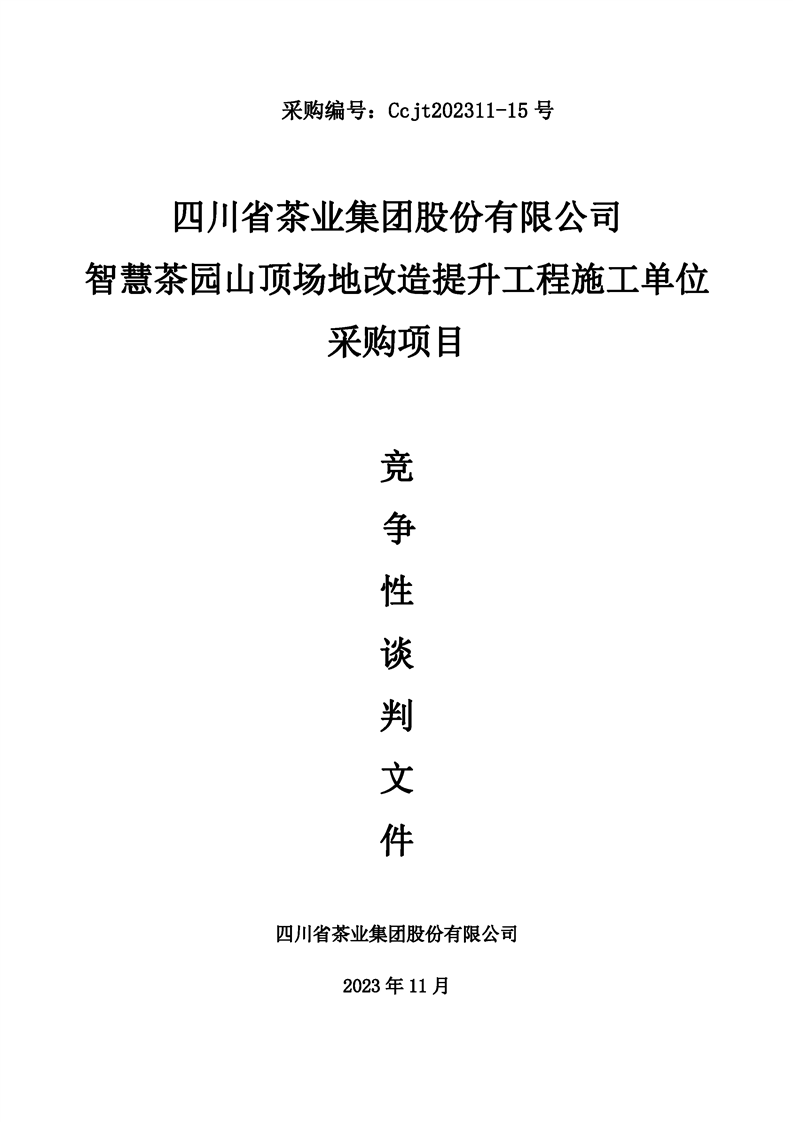 采购编号：Ccjt202311-15 号

四川省茶业集团股份有限公司
智慧茶园山顶场地改造提升工程施工单位
采购项目

竞
争
性
谈
判
文
件

四川省茶业集团股份有限公司

2023 年 11 月